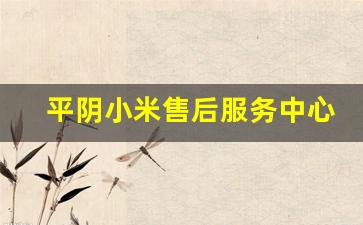 平阴小米售后服务中心